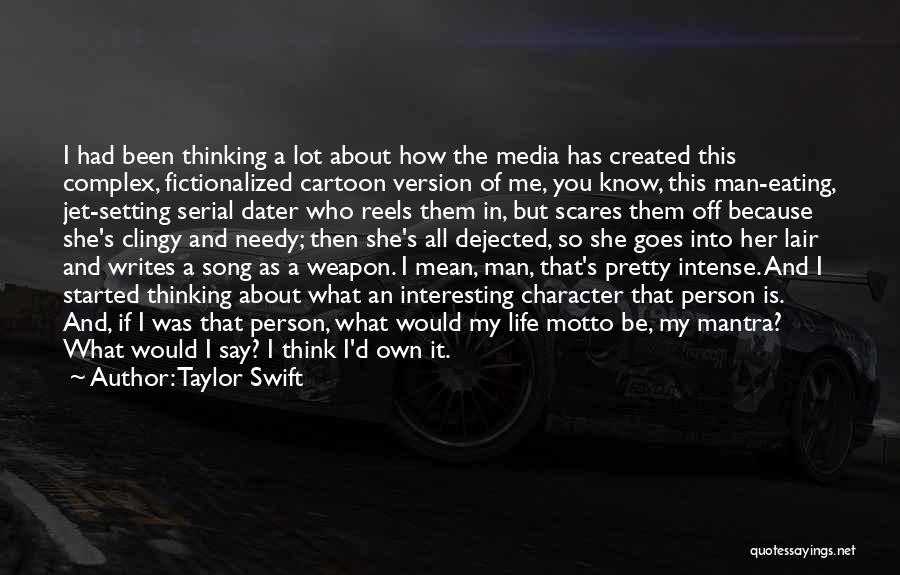 I had been thinking a lot about how the media has created this complex, fictionalized cartoon version of me, you know, this man-eating, jet-setting serial dater who reels them in, but scares them off because she's clingy and needy; then she's all dejected, so she goes into her lair and writes a song as a weapon. I mean, man, that's pretty intense. And I started thinking about what an interesting character that person is. And, if I was that person, what would my life motto be, my mantra? What would I say? I think I'd own it.

~ Author: Taylor Swift

quotessayings.net